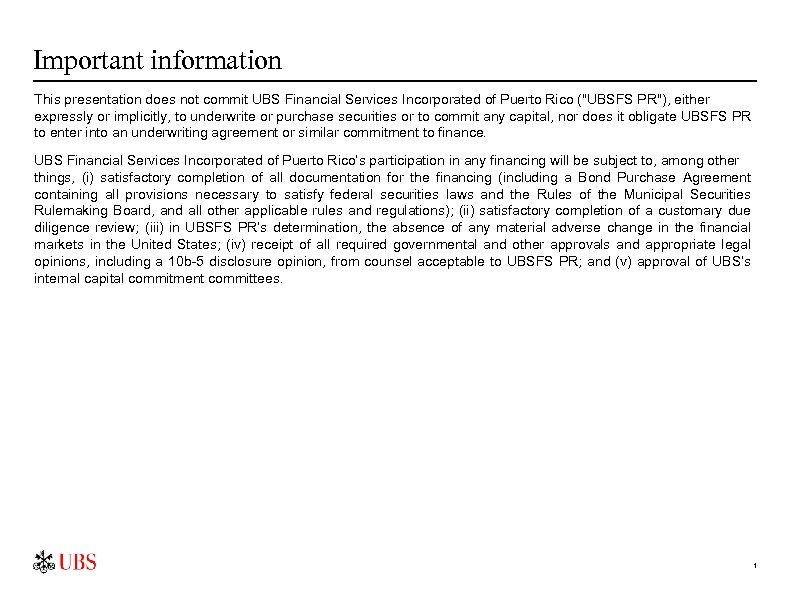 Important information

This presentation does not commit UBS Financial Services Incorporated of Puerto Rico ("UBSFS PR"), either expressly or implicitly, to underwrite or purchase securities or to commit any capital, nor does it obligate UBSFS PR to enter into an underwriting agreement or similar commitment to finance.

UBS Financial Services Incorporated of Puerto Rico's participation in any financing will be subject to, among other things, (i) satisfactory completion of all documentation for the financing (including a Bond Purchase Agreement containing all provisions necessary to satisfy federal securities laws and the Rules of the Municipal Securities Rulemaking Board, and all other applicable rules and regulations); (ii) satisfactory completion of a customary due diligence review; (iii) in UBSFS PR's determination, the absence of any material adverse change in the financial markets in the United States; (iv) receipt of all required governmental and other approvals and appropriate legal opinions, including a 10b-5 disclosure opinion, from counsel acceptable to UBSFS PR; and (v) approval of UBS's internal capital commitment committees.

UBS

1